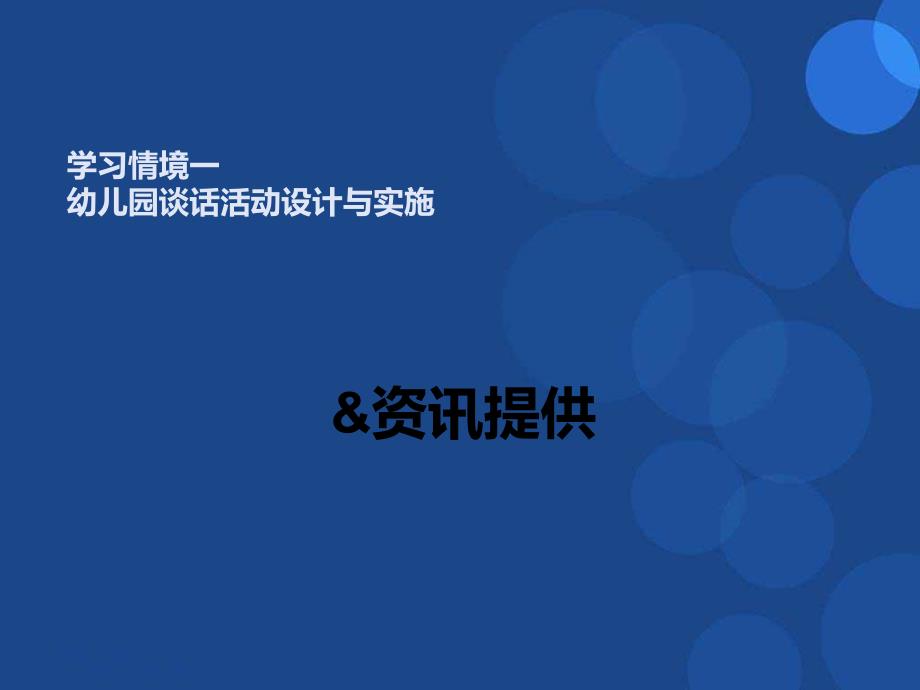 学习情境一
幼儿园谈话活动设计与实施

&资讯提供